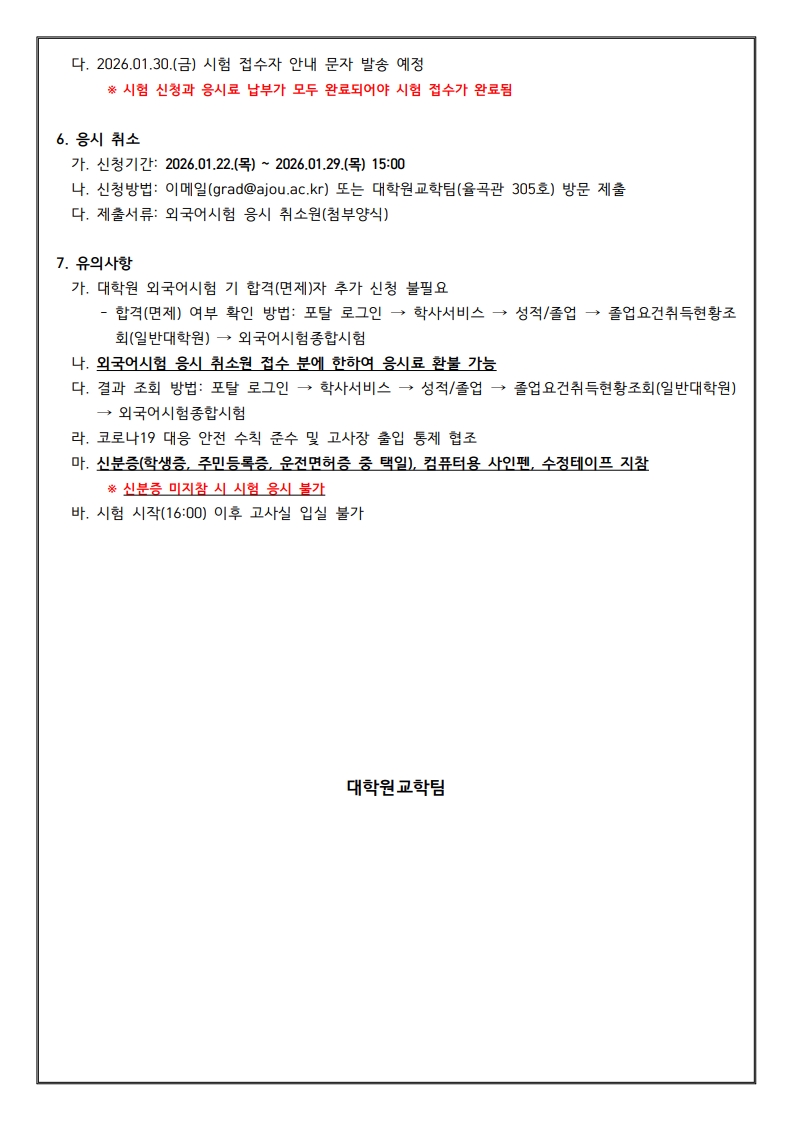 다. 2026.01.30.(금) 시험 접수자 안내 문자 발송 예정
※ 시험 신청과 응시료 납부가 모두 완료되어야 시험 접수가 완료됨

6. 응시 취소
가. 신청기간: 2026.01.22.(목) ~ 2026.01.29.(목) 15:00
나. 신청방법: 이메일(grad@ajou.ac.kr) 또는 대학원교학팀(율곡관 305호) 방문 제출
다. 제출서류: 외국어시험 응시 취소원(첨부양식)

7. 유의사항
가. 대학원 외국어시험 기 합격(면제)자 추가 신청 불필요
- 합격(면제) 여부 확인 방법: 포탈 로그인 → 학사서비스 → 성적/졸업 → 졸업요건취득현황조회(일반대학원) → 외국어시험종합시험
나. 외국어시험 응시 취소원 접수 분에 한하여 응시료 환불 가능
다. 결과 조회 방법: 포탈 로그인 → 학사서비스 → 성적/졸업 → 졸업요건취득현황조회(일반대학원) → 외국어시험종합시험
라. 코로나19 대응 안전 수칙 준수 및 고사장 출입 통제 협조
마. 신분증(학생증, 주민등록증, 운전면허증 중 택일), 컴퓨터용 사인펜, 수정테이프 지참
※ 신분증 미지참 시 시험 응시 불가
바. 시험 시작(16:00) 이후 고사실 입실 불가

대학원교학팀